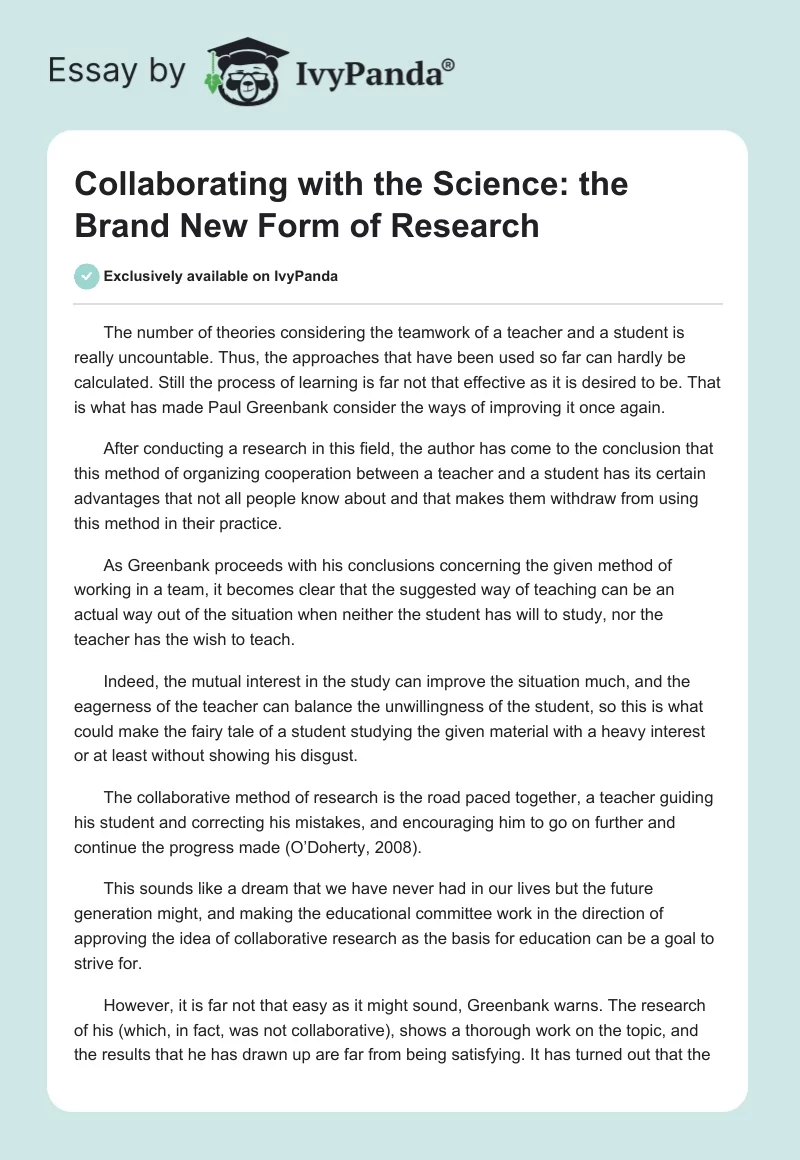 Essay by IvyPanda®

Collaborating with the Science: the Brand New Form of Research

Exclusively available on IvyPanda

The number of theories considering the teamwork of a teacher and a student is really uncountable. Thus, the approaches that have been used so far can hardly be calculated. Still the process of learning is far not that effective as it is desired to be. That is what has made Paul Greenbank consider the ways of improving it once again.

After conducting a research in this field, the author has come to the conclusion that this method of organizing cooperation between a teacher and a student has its certain advantages that not all people know about and that makes them withdraw from using this method in their practice.

As Greenbank proceeds with his conclusions concerning the given method of working in a team, it becomes clear that the suggested way of teaching can be an actual way out of the situation when neither the student has will to study, nor the teacher has the wish to teach.

Indeed, the mutual interest in the study can improve the situation much, and the eagerness of the teacher can balance the unwillingness of the student, so this is what could make the fairy tale of a student studying the given material with a heavy interest or at least without showing his disgust.

The collaborative method of research is the road paced together, a teacher guiding his student and correcting his mistakes, and encouraging him to go on further and continue the progress made (O'Doherty, 2008).

This sounds like a dream that we have never had in our lives but the future generation might, and making the educational committee work in the direction of approving the idea of collaborative research as the basis for education can be a goal to strive for.

However, it is far not that easy as it might sound, Greenbank warns. The research of his (which, in fact, was not collaborative), shows a thorough work on the topic, and the results that he has drawn up are far from being satisfying. It has turned out that the